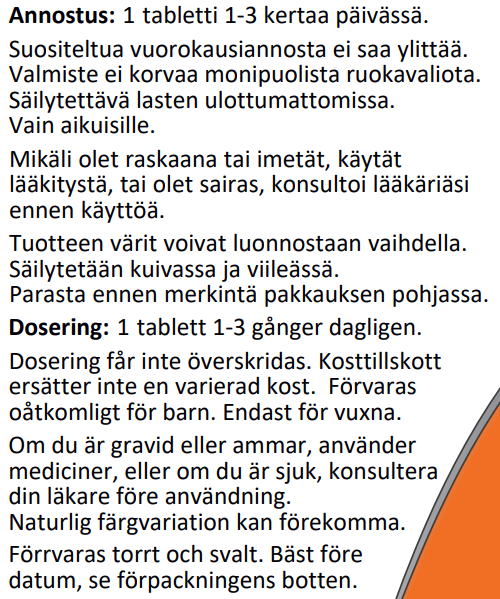 **Annostus:** 1 tabletti 1-3 kertaa päivässä.

Suositeltua vuorokausiannosta ei saa ylittää. Valmiste ei korvaa monipuolista ruokavaliota. Säilytettävä lasten ulottumattomissa. Vain aikuisille.

Mikäli olet raskaana tai imetät, käytät lääkitystä, tai olet sairas, konsultoi lääkäriäsi ennen käyttöä.

Tuotteen värit voivat luonnostaan vaihdella. Säilytetään kuivassa ja viileässä. Parasta ennen merkintä pakkauksen pohjassa.

**Dosering:** 1 tablett 1-3 gånger dagligen.

Dosering får inte överskridas. Kosttillskott ersätter inte en varierad kost. Förvaras oåtkomligt för barn. Endast för vuxna.

Om du är gravid eller ammar, använder mediciner, eller om du är sjuk, konsultera din läkare före användning. Naturlig färgvariation kan förekomma.

Förrvaras torrt och svalt. Bäst före datum, se förpackningens botten.